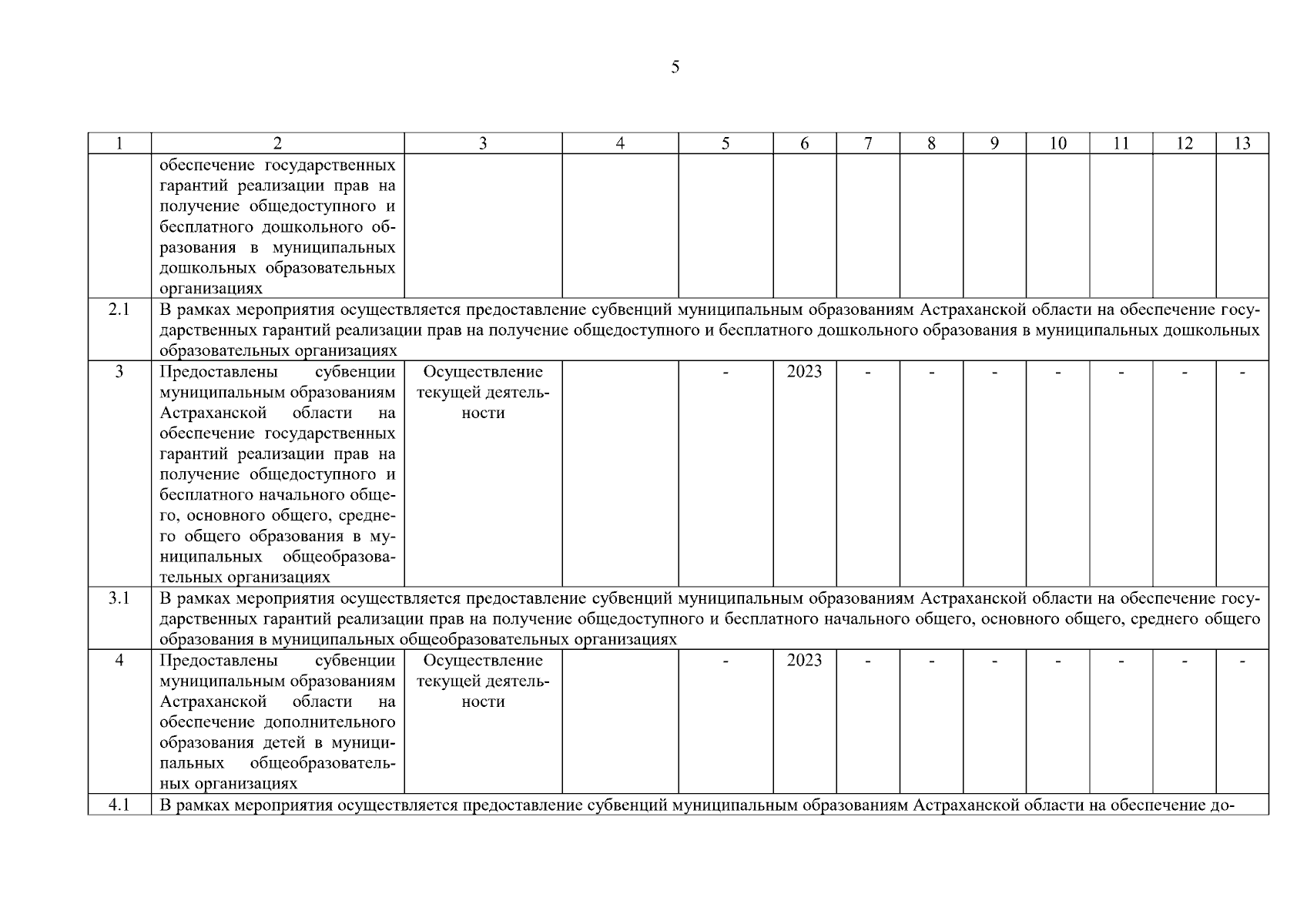 5

| 1 | 2 | 3 | 4 | 5 | 6 | 7 | 8 | 9 | 10 | 11 | 12 | 13 |
|---|---|---|---|---|---|---|---|---|---|---|---|---|
| | обеспечение государственных гарантий реализации прав на получение общедоступного и бесплатного дошкольного образования в муниципальных дошкольных образовательных организациях | | | | | | | | | | | |
| 2.1 | В рамках мероприятия осуществляется предоставление субвенций муниципальным образованиям Астраханской области на обеспечение государственных гарантий реализации прав на получение общедоступного и бесплатного дошкольного образования в муниципальных дошкольных образовательных организациях | | | | | | | | | | | |
| 3 | Предоставлены субвенции муниципальным образованиям Астраханской области на обеспечение государственных гарантий реализации прав на получение общедоступного и бесплатного начального общего, основного общего, среднего общего образования в муниципальных общеобразовательных организациях | Осуществление текущей деятельности | | - | 2023 | - | - | - | - | - | - | - |
| 3.1 | В рамках мероприятия осуществляется предоставление субвенций муниципальным образованиям Астраханской области на обеспечение государственных гарантий реализации прав на получение общедоступного и бесплатного начального общего, основного общего, среднего общего образования в муниципальных общеобразовательных организациях | | | | | | | | | | | |
| 4 | Предоставлены субвенции муниципальным образованиям Астраханской области на обеспечение дополнительного образования детей в муниципальных общеобразовательных организациях | Осуществление текущей деятельности | | - | 2023 | - | - | - | - | - | - | - |
| 4.1 | В рамках мероприятия осуществляется предоставление субвенций муниципальным образованиям Астраханской области на обеспечение до- | | | | | | | | | | | |